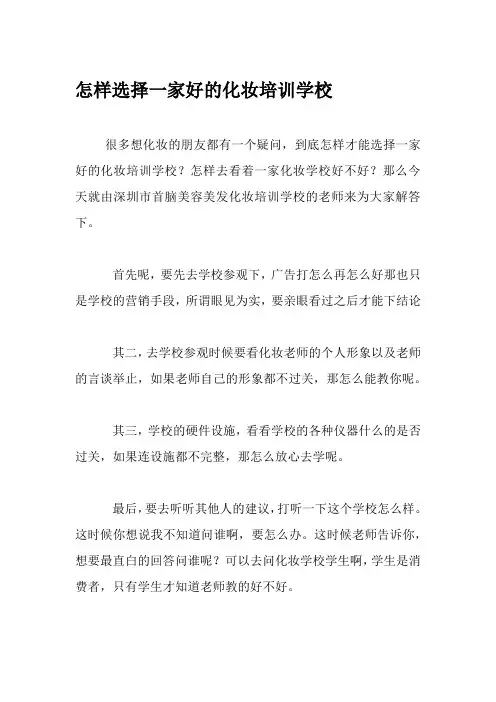 怎样选择一家好的化妆培训学校

很多想化妆的朋友都有一个疑问，到底怎样才能选择一家好的化妆培训学校？怎样去看着一家化妆学校好不好？那么今天就由深圳市首脑美容美发化妆培训学校的老师来为大家解答下。

首先呢，要先去学校参观下，广告打怎么再怎么好那也只是学校的营销手段，所谓眼见为实，要亲眼看过之后才能下结论

其二，去学校参观时候要看化妆老师的个人形象以及老师的言谈举止，如果老师自己的形象都不过关，那怎么能教你呢。

其三，学校的硬件设施，看看学校的各种仪器什么的是否过关，如果连设施都不完整，那怎么放心去学呢。

最后，要去听听其他人的建议，打听一下这个学校怎么样。这时候你想说我不知道问谁啊，要怎么办。这时候老师告诉你，想要最直白的回答问谁呢？可以去问化妆学校学生啊，学生是消费者，只有学生才知道老师教的好不好。